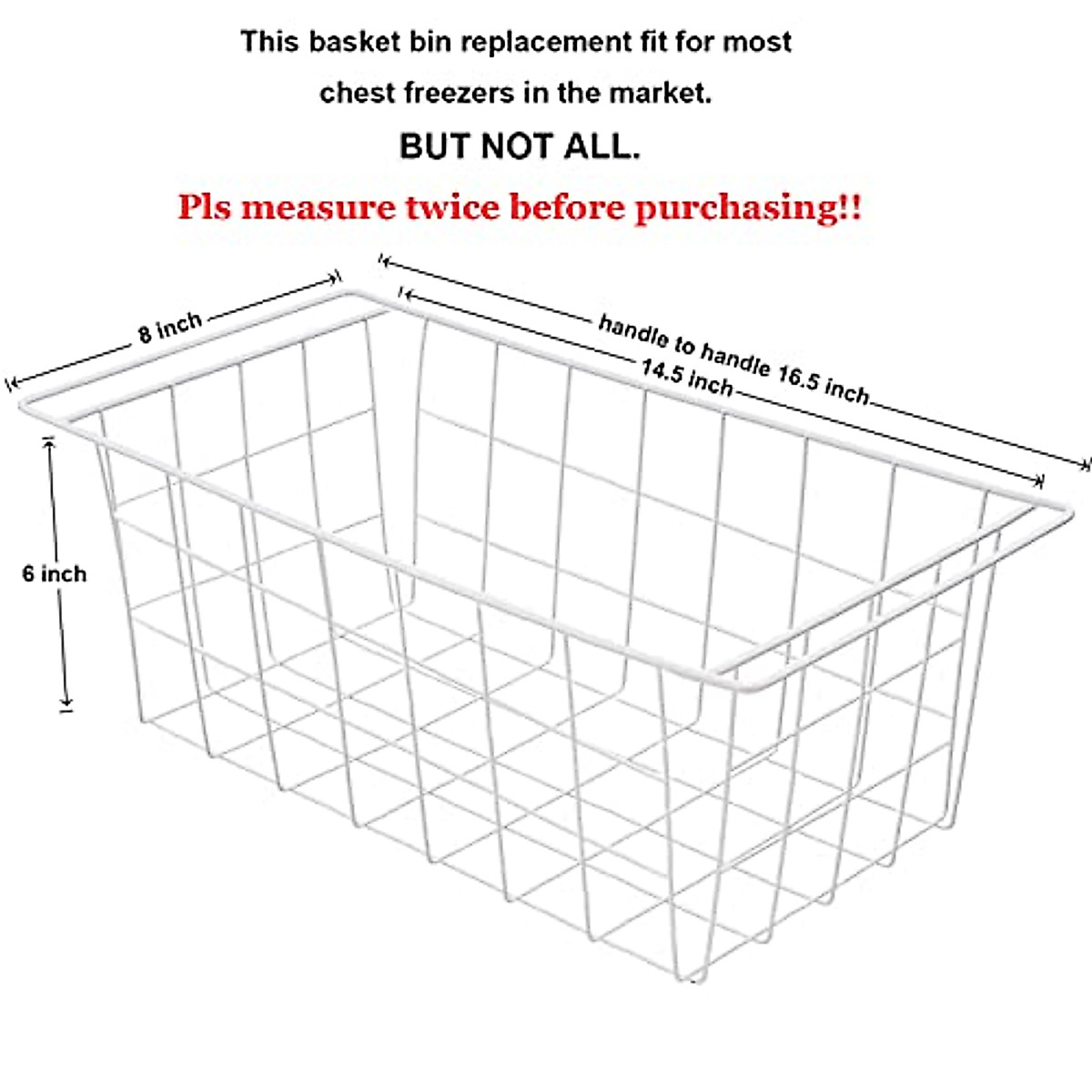 This basket bin replacement fit for most chest freezers in the market.

BUT NOT ALL.

Pls measure twice before purchasing!!

8 inch

handle to handle 16.5 inch

14.5 inch

6 inch